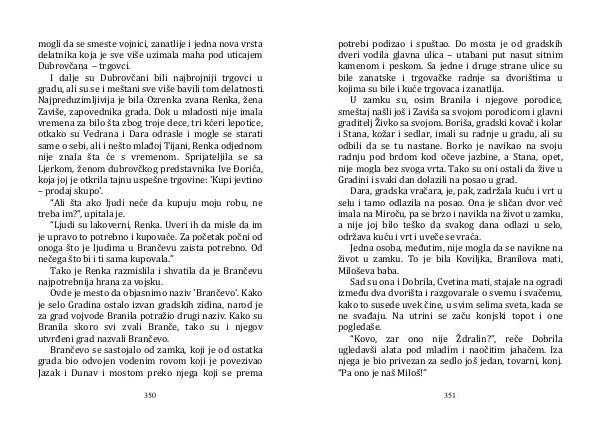 mogli da se smeste vojnici, zanatlije i jedna nova vrsta delatnika koja je sve više uzimala maha pod uticajem Dubrovčana – trgovci.

I dalje su Dubrovčani bili najbrojniji trgovci u gradu, ali su se i meštani sve više bavili tom delatnosti. Najpreduzimljivija je bila Ozrenka zvana Renka, žena Zaviše, zapovednika grada. Dok u mladosti nije imala vremena za bilo šta zbog troje dece, tri kćeri lepotice, otkako su Vedrana i Dara odrasle i mogle se starati same o sebi, ali i nešto mlađoj Tijani, Renka odjednom nije znala šta će s vremenom. Sprijateljila se sa Ljerkom, ženom dubrovčkog predstavnika Ive Đorića, koja joj je otkrila tajnu uspešne trgovine: 'Kupi jevtino – prodaj skupo'.

"Ali šta ako ljudi neće da kupuju moju robu, ne treba im?", upitala je.

"Ljudi su lakoverni, Renka. Uveri ih da misle da im je upravo to potrebno i kupovaće. Za početak počni od onoga što je ljudima u Brančevu zaista potrebno. Od nečega što bi i ti sama kupovala."

Tako je Renka razmislila i shvatila da je Brančevu najpotrebnija hrana za vojsku.

Ovde je mesto da objasnimo naziv 'Brančevo'. Kako je selo Gradina ostalo izvan gradskih zidina, narod je za grad vojvode Branila potražio drugi naziv. Kako su Branila skoro svi zvali Branče, tako su i njegov utvrđeni grad nazvali Brančevo.

Brančevo se sastojalo od zamka, koji je od ostatka grada bio odvojen vodenim rovom koji je povezivao Jazak i Dunav i mostom preko njega koji se prema

350

potrebi podizao i spuštao. Do mosta je od gradskih dveri vodila glavna ulica – utabani put nasut sitnim kamenom i peskom. Sa jedne i druge strane ulice su bile zanatske i trgovačke radnje sa dvorištima u kojima su bile i kuće trgovaca i zanatlija.

U zamku su, osim Branila i njegove porodice, smeštaj našli još i Zaviša sa svojom porodicom i glavni graditelj Živko sa svojom. Boriša, gradski kovač i kolar i Stana, kožar i sedlar, imali su radnje u gradu, ali su odbili da se tu nastane. Borko je navikao na svoju radnju pod brdom kod očeve jazbine, a Stana, opet, nije mogla bez svoga vrta. Tako su oni ostali da žive u Gradini i svaki dan dolazili na posao u grad.

Dara, gradska vračara, je, pak, zadržala kuću i vrt u selu i tamo odlazila na posao. Ona je sličan dvor već imala na Miroču, pa se brzo i navikla na život u zamku, a nije joj bilo teško da svakog dana odlazi u selo, održava kuću i vrt i uveče se vraća.

Jedna osoba, međutim, nije mogla da se navikne na život u zamku. To je bila Koviljka, Branilova mati, Miloševa baba.

Sad su ona i Dobrila, Cvetina mati, stajale na ogradi između dva dvorišta i razgovarale o svemu i svačemu, kako to susede uvek čine, u svim selima sveta, kada se ne svađaju. Na utrini se začu konjski topot i one pogledaše.

"Kovo, zar ono nije Ždralin?", reče Dobrila ugledavši alata pod mladim i naočitim jahačem. Iza njega je bio privezan za sedlo još jedan, tovarni, konj. "Pa ono je naš Miloš!"

351